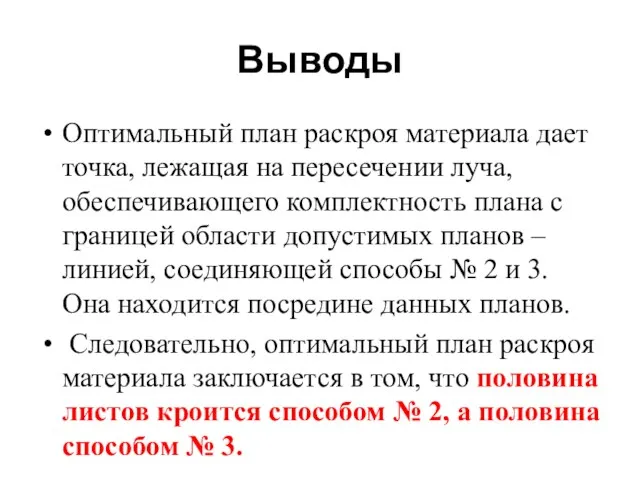 Выводы

• Оптимальный план раскроя материала дает точка, лежащая на пересечении луча, обеспечивающего комплектность плана с границей области допустимых планов – линией, соединяющей способы № 2 и 3. Она находится посредине данных планов.

• Следовательно, оптимальный план раскроя материала заключается в том, что половина листов кроится способом № 2, а половина способом № 3.